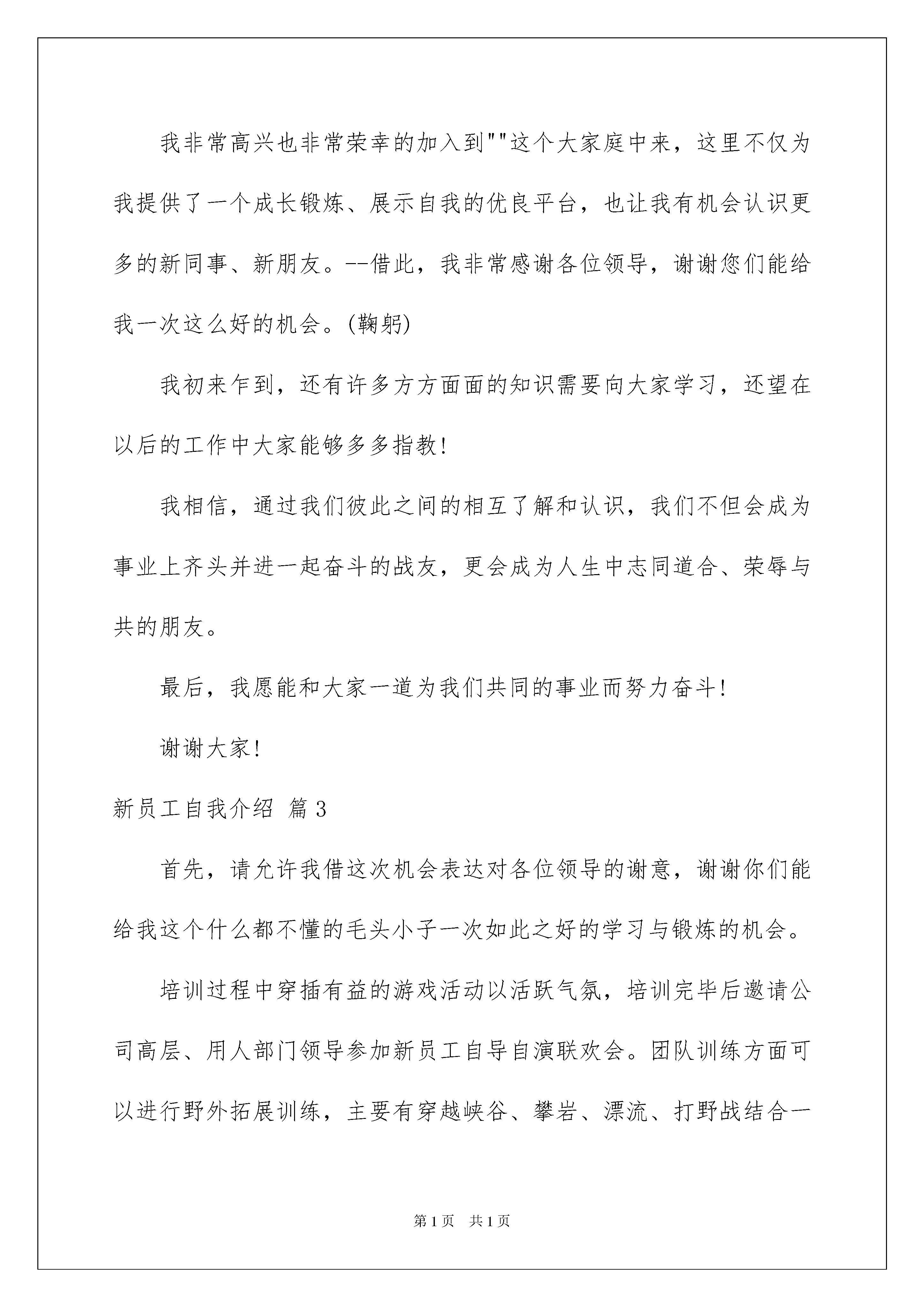 我非常高兴也非常荣幸的加入到""这个大家庭中来，这里不仅为我提供了一个成长锻炼、展示自我的优良平台，也让我有机会认识更多的新同事、新朋友。--借此，我非常感谢各位领导，谢谢您们能给我一次这么好的机会。(鞠躬)

我初来乍到，还有许多方方面面的知识需要向大家学习，还望在以后的工作中大家能够多多指教!

我相信，通过我们彼此之间的相互了解和认识，我们不但会成为事业上齐头并进一起奋斗的战友，更会成为人生中志同道合、荣辱与共的朋友。

最后，我愿能和大家一道为我们共同的事业而努力奋斗!

谢谢大家!

新员工自我介绍 篇3

首先，请允许我借这次机会表达对各位领导的谢意，谢谢你们能给我这个什么都不懂的毛头小子一次如此之好的学习与锻炼的机会。

培训过程中穿插有益的游戏活动以活跃气氛，培训完毕后邀请公司高层、用人部门领导参加新员工自导自演联欢会。团队训练方面可以进行野外拓展训练，主要有穿越峡谷、攀岩、漂流、打野战结合一

第1页 共1页